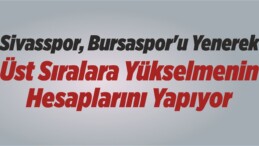 Sivasspor, Bursaspor'u Yenerek
Üst Sıralara Yükselmenin
Hesaplarını Yapıyor